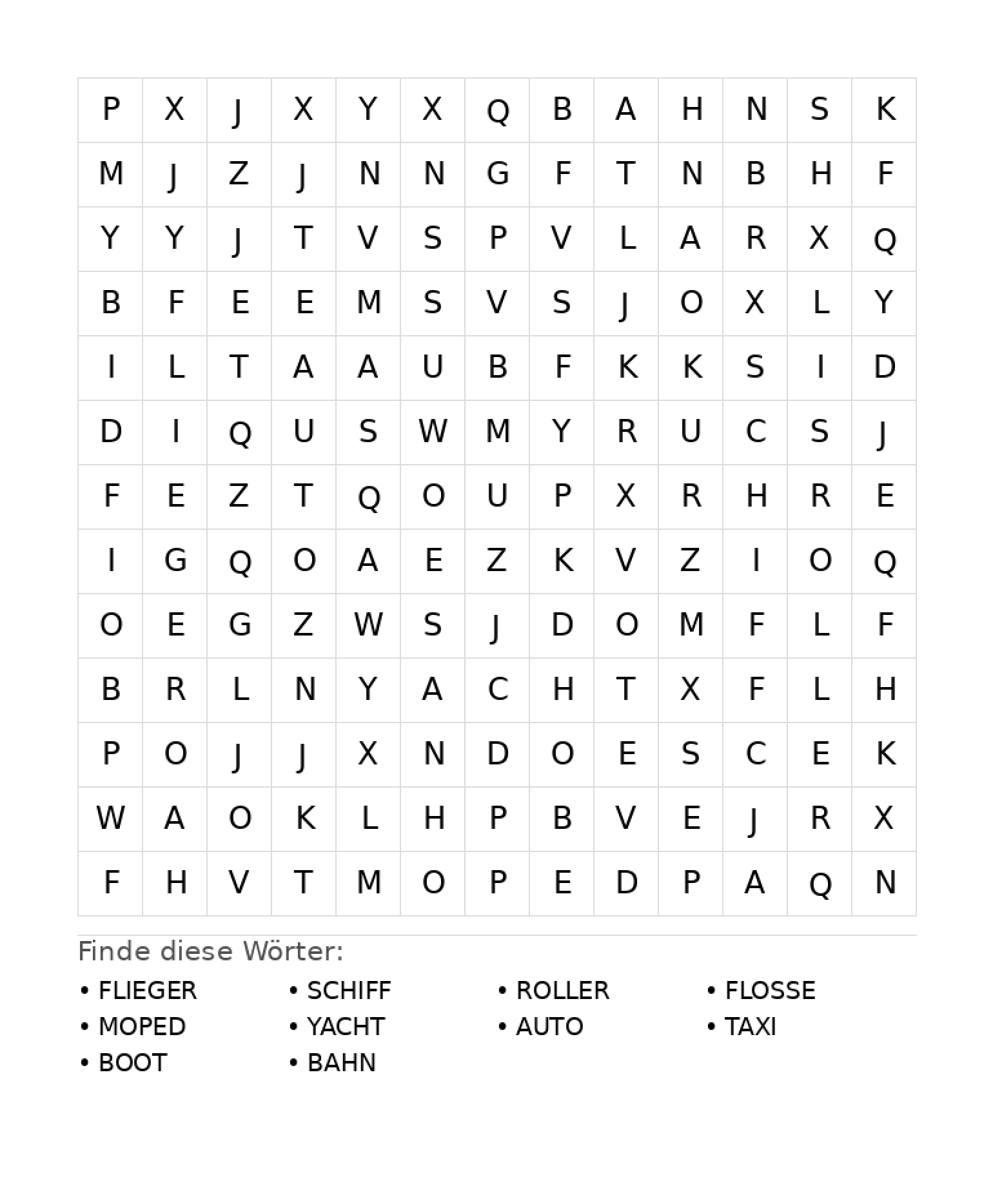 | P | X | J | X | Y | X | Q | B | A | H | N | S | K |
|---|---|---|---|---|---|---|---|---|---|---|---|---|
| M | J | Z | J | N | N | G | F | T | N | B | H | F |
| Y | Y | J | T | V | S | P | V | L | A | R | X | Q |
| B | F | E | E | M | S | V | S | J | O | X | L | Y |
| I | L | T | A | A | U | B | F | K | K | S | I | D |
| D | I | Q | U | S | W | M | Y | R | U | C | S | J |
| F | E | Z | T | Q | O | U | P | X | R | H | R | E |
| I | G | Q | O | A | E | Z | K | V | Z | I | O | Q |
| O | E | G | Z | W | S | J | D | O | M | F | L | F |
| B | R | L | N | Y | A | C | H | T | X | F | L | H |
| P | O | J | J | X | N | D | O | E | S | C | E | K |
| W | A | O | K | L | H | P | B | V | E | J | R | X |
| F | H | V | T | M | O | P | E | D | P | A | Q | N |

Finde diese Wörter:

• FLIEGER
• MOPED
• BOOT

• SCHIFF
• YACHT
• BAHN

• ROLLER
• AUTO

• FLOSSE
• TAXI